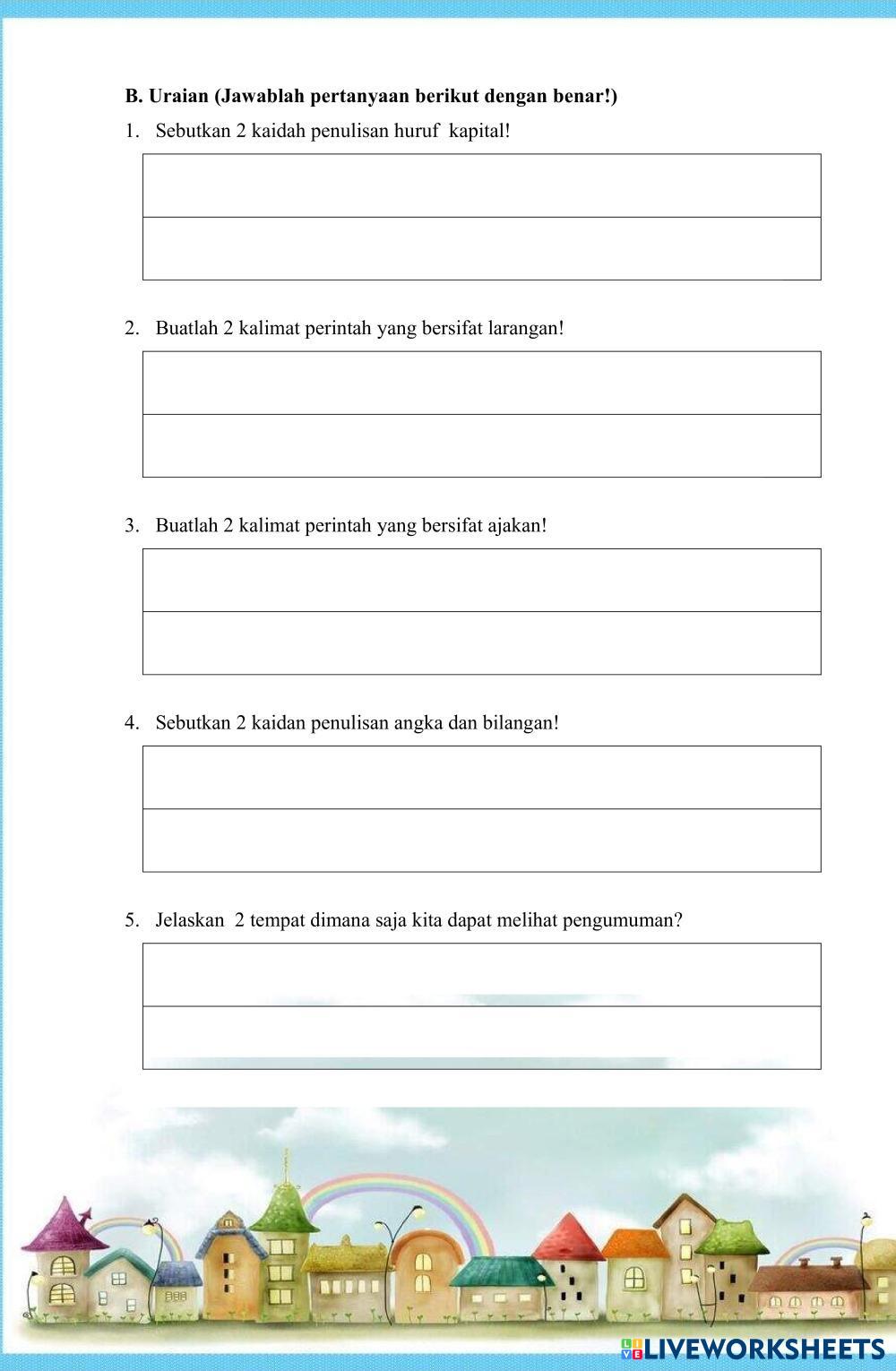 B. Uraian (Jawablah pertanyaan berikut dengan benar!)

1. Sebutkan 2 kaidah penulisan huruf kapital!

2. Buatlah 2 kalimat perintah yang bersifat larangan!

3. Buatlah 2 kalimat perintah yang bersifat ajakan!

4. Sebutkan 2 kaidan penulisan angka dan bilangan!

5. Jelaskan 2 tempat dimana saja kita dapat melihat pengumuman?

LIVEWORKSHEETS